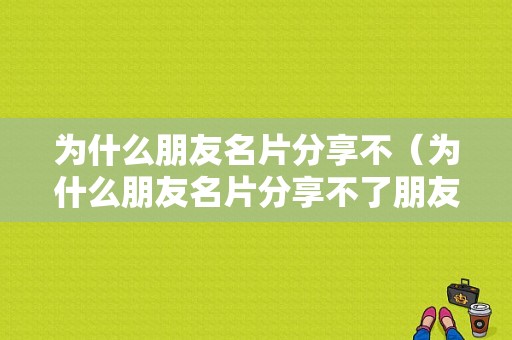 为什么朋友名片分享不（为什么朋友名片分享不了朋友